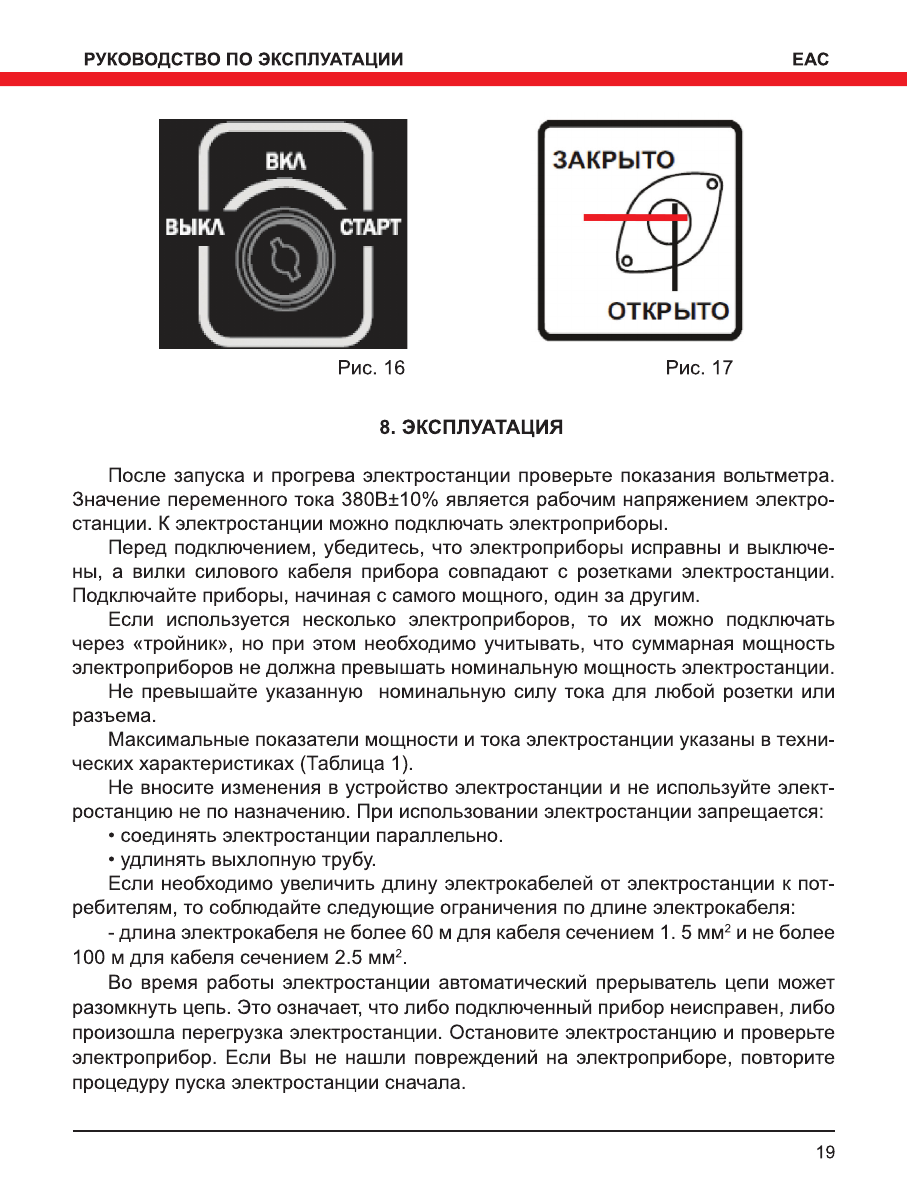 РУКОВОДСТВО ПО ЭКСПЛУАТАЦИИ

EAC

ВКЛ
ВЫКЛ
СТАРТ

Рис. 16

ЗАКРЫТО
ОТКРЫТО

Рис. 17

8. ЭКСПЛУАТАЦИЯ

После запуска и прогрева электростанции проверьте показания вольтметра. Значение переменного тока 380В±10% является рабочим напряжением электростанции. К электростанции можно подключать электроприборы.

Перед подключением, убедитесь, что электроприборы исправны и выключены, а вилки силового кабеля прибора совпадают с розетками электростанции. Подключайте приборы, начиная с самого мощного, один за другим.

Если используется несколько электроприборов, то их можно подключать через «тройник», но при этом необходимо учитывать, что суммарная мощность электроприборов не должна превышать номинальную мощность электростанции.

Не превышайте указанную  номинальную силу тока для любой розетки или разъема.

Максимальные показатели мощности и тока электростанции указаны в технических характеристиках (Таблица 1).

Не вносите изменения в устройство электростанции и не используйте электростанцию не по назначению. При использовании электростанции запрещается:

• соединять электростанции параллельно.

• удлинять выхлопную трубу.

Если необходимо увеличить длину электрокабелей от электростанции к потребителям, то соблюдайте следующие ограничения по длине электрокабеля:

- длина электрокабеля не более 60 м для кабеля сечением 1. 5 мм$^2$ и не более 100 м для кабеля сечением 2.5 мм$^2$.

Во время работы электростанции автоматический прерыватель цепи может разомкнуть цепь. Это означает, что либо подключенный прибор неисправен, либо произошла перегрузка электростанции. Остановите электростанцию и проверьте электроприбор. Если Вы не нашли повреждений на электроприборе, повторите процедуру пуска электростанции сначала.

19